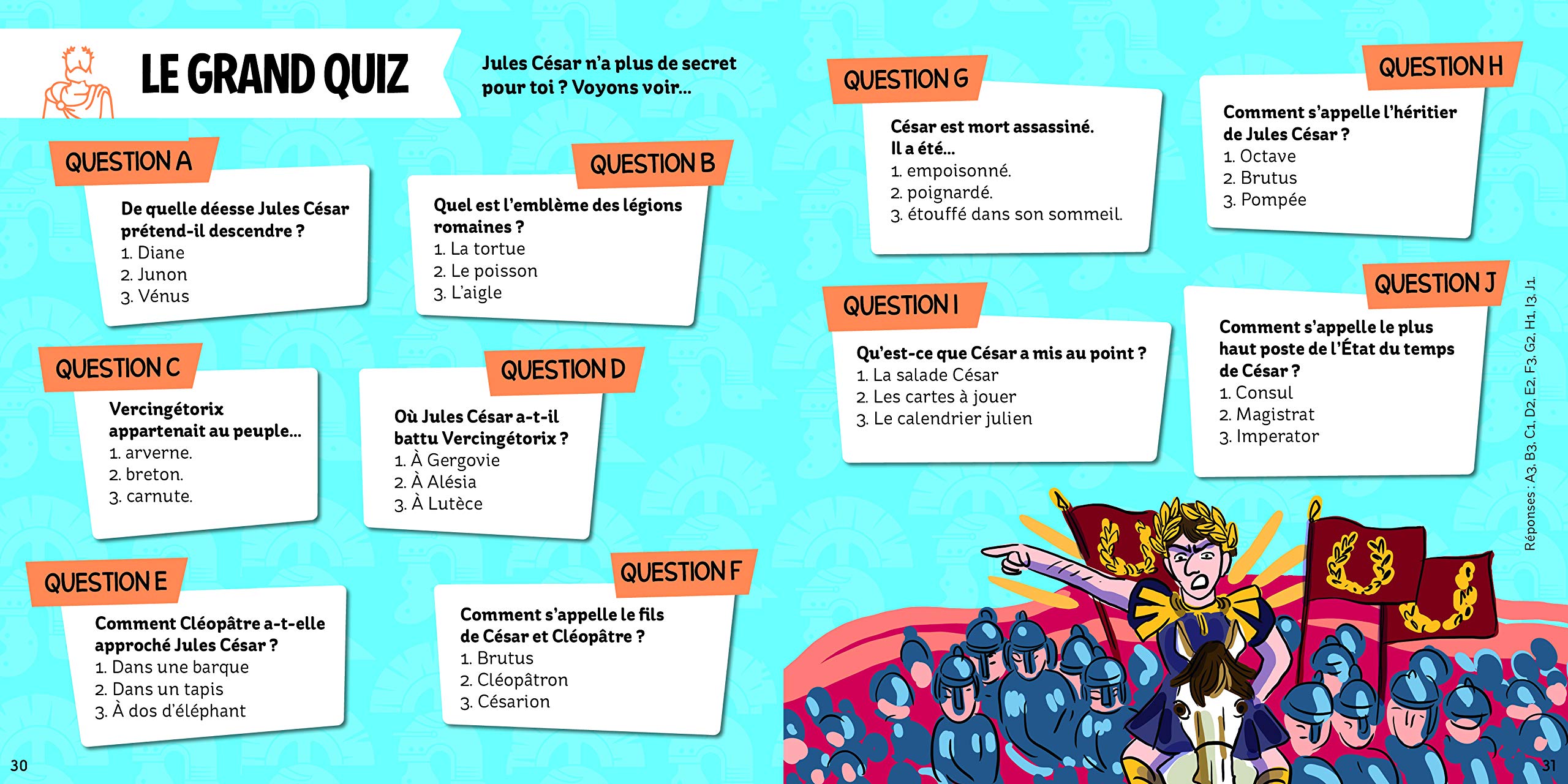 LE GRAND QUIZ

Jules César n'a plus de secret pour toi ? Voyons voir…

QUESTION A

De quelle déesse Jules César prétend-il descendre ?
1. Diane
2. Junon
3. Vénus

QUESTION B

Quel est l'emblème des légions romaines ?
1. La tortue
2. Le poisson
3. L'aigle

QUESTION C

Vercingétorix appartenait au peuple…
1. arverne.
2. breton.
3. carnute.

QUESTION D

Où Jules César a-t-il battu Vercingétorix ?
1. À Gergovie
2. À Alésia
3. À Lutèce

QUESTION E

Comment Cléopâtre a-t-elle approché Jules César ?
1. Dans une barque
2. Dans un tapis
3. À dos d'éléphant

QUESTION F

Comment s'appelle le fils de César et Cléopâtre ?
1. Brutus
2. Cléopâtron
3. Césarion

30

QUESTION G

César est mort assassiné. Il a été…
1. empoisonné.
2. poignardé.
3. étouffé dans son sommeil.

QUESTION H

Comment s'appelle l'héritier de Jules César ?
1. Octave
2. Brutus
3. Pompée

QUESTION I

Qu'est-ce que César a mis au point ?
1. La salade César
2. Les cartes à jouer
3. Le calendrier julien

QUESTION J

Comment s'appelle le plus haut poste de l'État du temps de César ?
1. Consul
2. Magistrat
3. Imperator

Réponses : A3, B3, C1, D2, E2, F3, G2, H1, I3, J1.

31